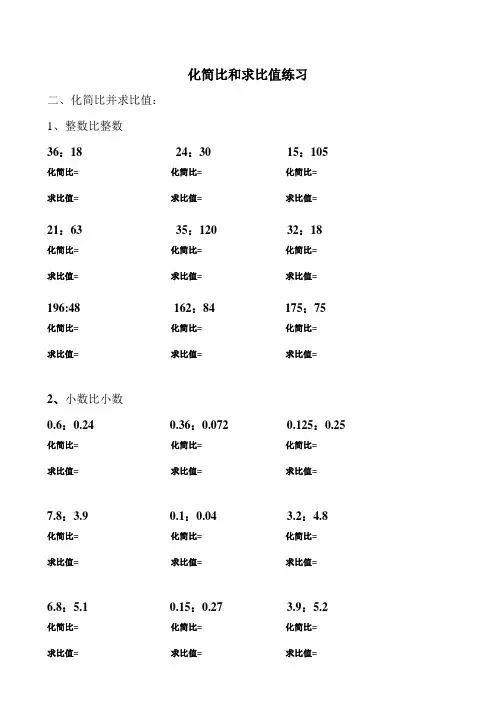 化简比和求比值练习

二、化简比并求比值：

1、整数比整数

36：18
化简比=
求比值=

24：30
化简比=
求比值=

15：105
化简比=
求比值=

21：63
化简比=
求比值=

35：120
化简比=
求比值=

32：18
化简比=
求比值=

196:48
化简比=
求比值=

162：84
化简比=
求比值=

175：75
化简比=
求比值=

2、小数比小数

0.6：0.24
化简比=
求比值=

0.36：0.072
化简比=
求比值=

0.125：0.25
化简比=
求比值=

7.8：3.9
化简比=
求比值=

0.1：0.04
化简比=
求比值=

3.2：4.8
化简比=
求比值=

6.8：5.1
化简比=
求比值=

0.15：0.27
化简比=
求比值=

3.9：5.2
化简比=
求比值=